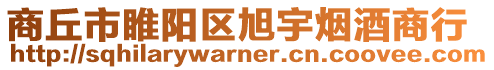 商丘市睢阳区旭宇烟酒商行
http://sqhilarywarner.cn.coovee.com